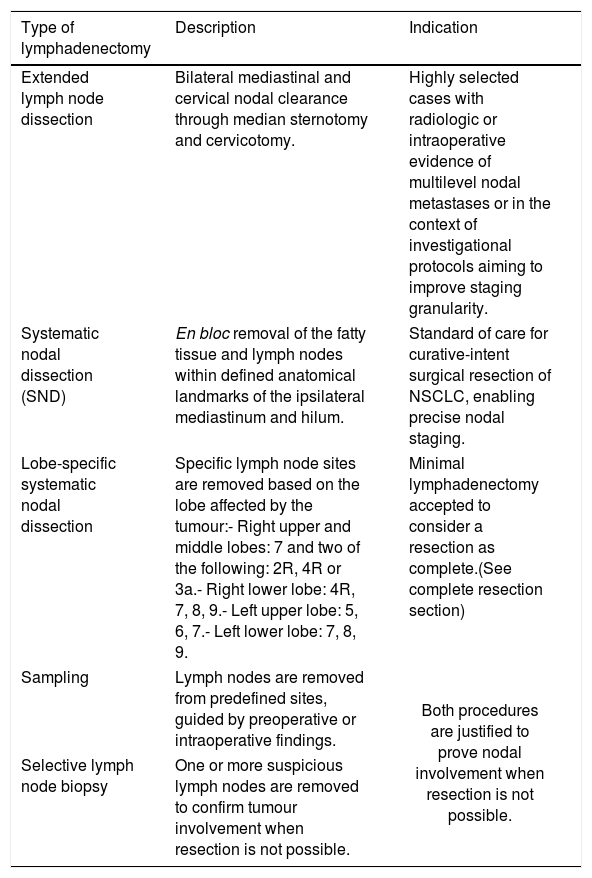 | Type of lymphadenectomy | Description | Indication |
|---|---|---|
| Extended lymph node dissection | Bilateral mediastinal and cervical nodal clearance through median sternotomy and cervicotomy. | Highly selected cases with radiologic or intraoperative evidence of multilevel nodal metastases or in the context of investigational protocols aiming to improve staging granularity. |
| Systematic nodal dissection (SND) | En bloc removal of the fatty tissue and lymph nodes within defined anatomical landmarks of the ipsilateral mediastinum and hilum. | Standard of care for curative-intent surgical resection of NSCLC, enabling precise nodal staging. |
| Lobe-specific systematic nodal dissection | Specific lymph node sites are removed based on the lobe affected by the tumour:- Right upper and middle lobes: 7 and two of the following: 2R, 4R or 3a.- Right lower lobe: 4R, 7, 8, 9.- Left upper lobe: 5, 6, 7.- Left lower lobe: 7, 8, 9. | Minimal lymphadenectomy accepted to consider a resection as complete.(See complete resection section) |
| Sampling | Lymph nodes are removed from predefined sites, guided by preoperative or intraoperative findings. | Both procedures are justified to prove nodal involvement when resection is not possible. |
| Selective lymph node biopsy | One or more suspicious lymph nodes are removed to confirm tumour involvement when resection is not possible. | |